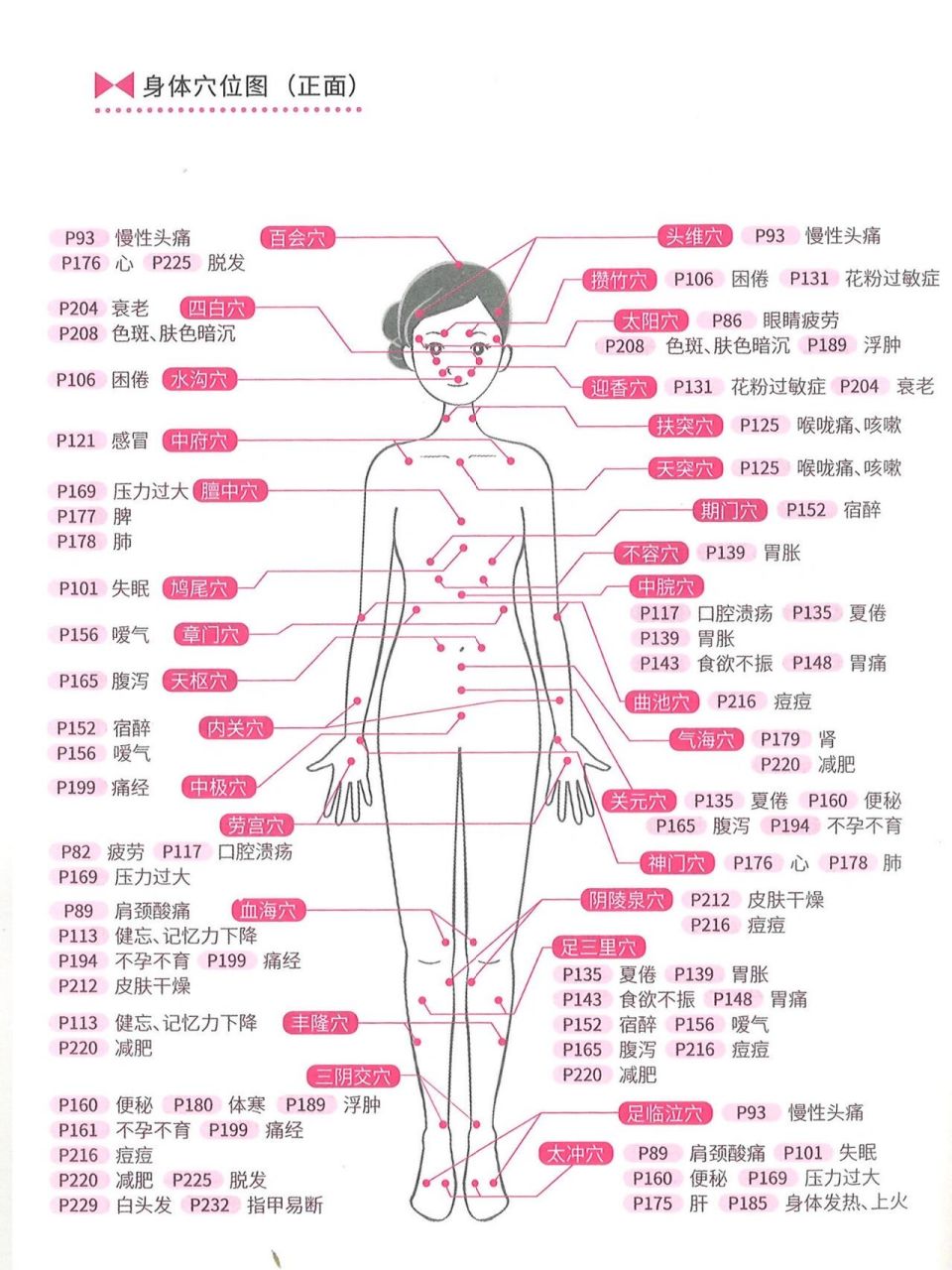 身体穴位图（正面）

P93 慢性头痛 百会穴
P176 心 P225 脱发

P204 衰老 四白穴
P208 色斑、肤色暗沉

P106 困倦 水沟穴

P121 感冒 中府穴

P169 压力过大 膻中穴
P177 脾
P178 肺

P101 失眠 鸠尾穴

P156 嗳气 章门穴

P165 腹泻 天枢穴

P152 宿醉 内关穴
P156 嗳气

P199 痛经 中极穴

劳宫穴
P82 疲劳 P117 口腔溃疡
P169 压力过大

P89 肩颈酸痛 血海穴
P113 健忘、记忆力下降
P194 不孕不育 P199 痛经
P212 皮肤干燥

P113 健忘、记忆力下降 丰隆穴
P220 减肥

三阴交穴
P160 便秘 P180 体寒 P189 浮肿
P161 不孕不育 P199 痛经
P216 痘痘
P220 减肥 P225 脱发
P229 白头发 P232 指甲易断

头维穴 P93 慢性头痛

攒竹穴 P106 困倦 P131 花粉过敏症

太阳穴 P86 眼睛疲劳
P208 色斑、肤色暗沉 P189 浮肿

迎香穴 P131 花粉过敏症 P204 衰老

扶突穴 P125 喉咙痛、咳嗽

天突穴 P125 喉咙痛、咳嗽

期门穴 P152 宿醉

不容穴 P139 胃胀

中脘穴
P117 口腔溃疡 P135 夏倦
P139 胃胀
P143 食欲不振 P148 胃痛

曲池穴 P216 痘痘

气海穴 P179 肾
P220 减肥

关元穴 P135 夏倦 P160 便秘
P165 腹泻 P194 不孕不育

神门穴 P176 心 P178 肺

阴陵泉穴 P212 皮肤干燥
P216 痘痘

足三里穴
P135 夏倦 P139 胃胀
P143 食欲不振 P148 胃痛
P152 宿醉 P156 嗳气
P165 腹泻 P216 痘痘
P220 减肥

足临泣穴 P93 慢性头痛

太冲穴 P89 肩颈酸痛 P101 失眠
P160 便秘 P169 压力过大
P175 肝 P185 身体发热、上火